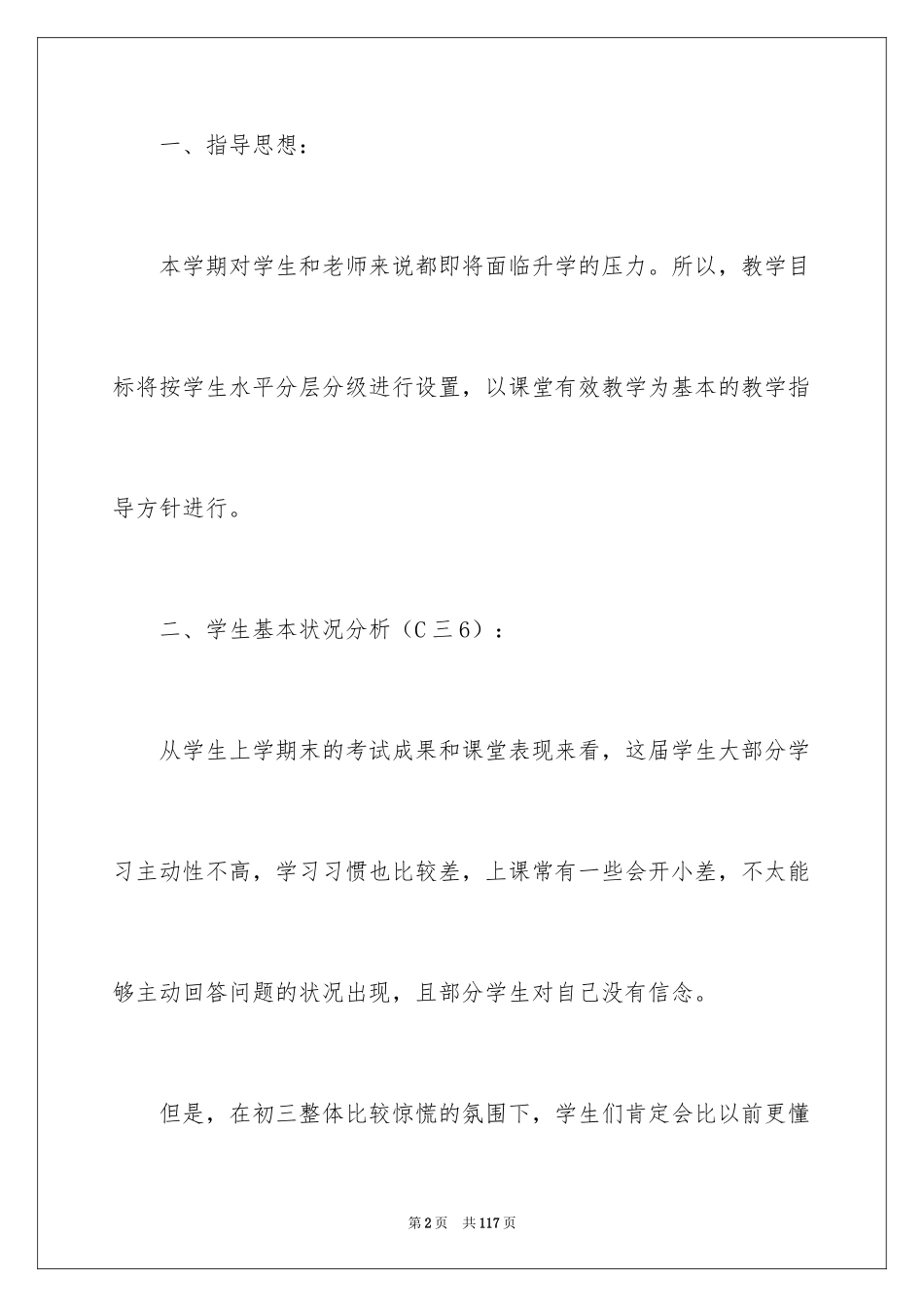 一、指导思想：

本学期对学生和老师来说都即将面临升学的压力。所以，教学目标将按学生水平分层分级进行设置，以课堂有效教学为基本的教学指导方针进行。

二、学生基本状况分析（C三6）：

从学生上学期末的考试成果和课堂表现来看，这届学生大部分学习主动性不高，学习习惯也比较差，上课常有一些会开小差，不太能够主动回答问题的状况出现，且部分学生对自己没有信念。

但是，在初三整体比较惊慌的氛围下，学生们肯定会比以前更懂

第2页　共117页